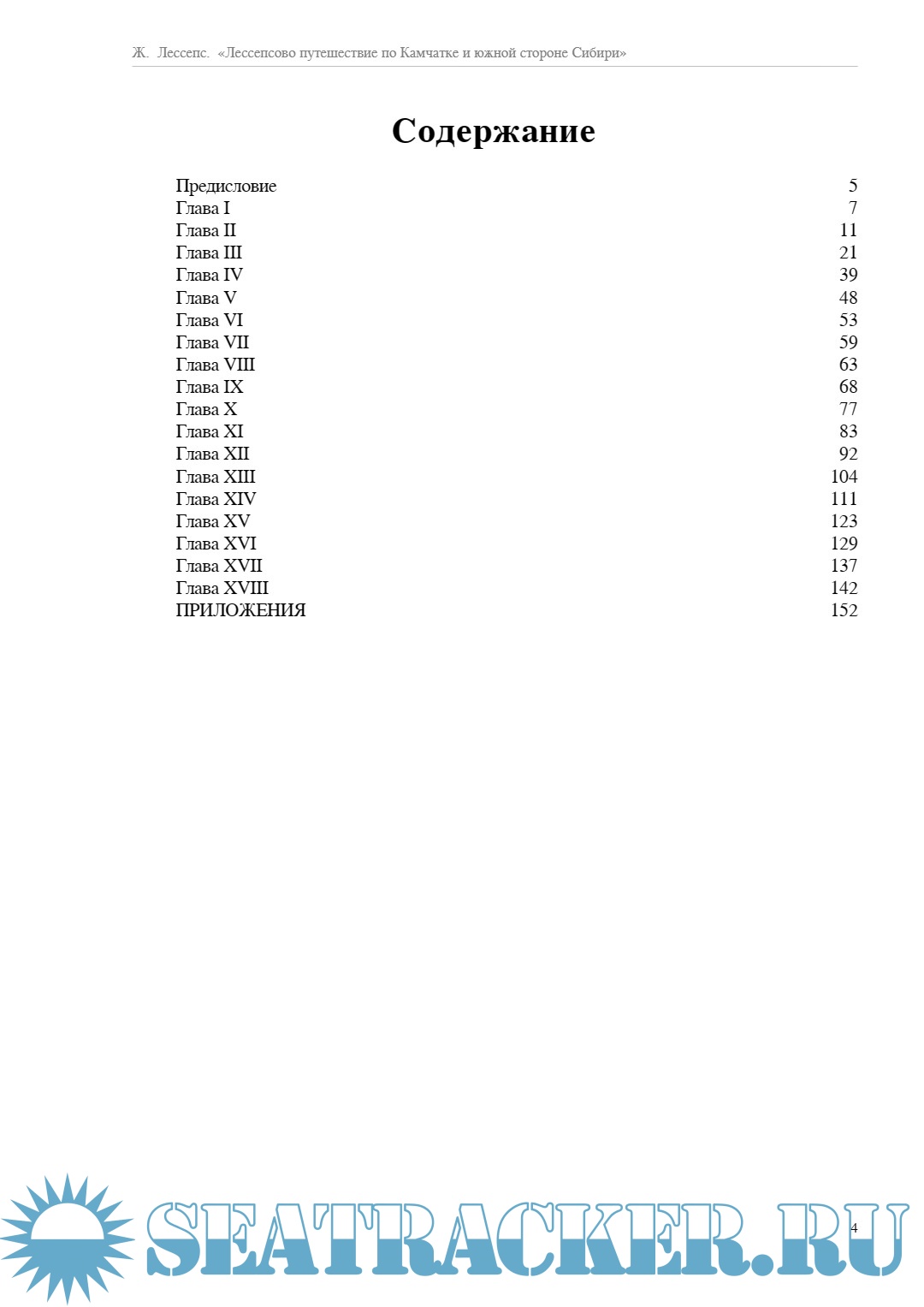 Ж. Лессепс. «Лессепсово путешествие по Камчатке и южной стороне Сибири»

Содержание

| | |
|---|---|
| Предисловие | 5 |
| Глава I | 7 |
| Глава II | 11 |
| Глава III | 21 |
| Глава IV | 39 |
| Глава V | 48 |
| Глава VI | 53 |
| Глава VII | 59 |
| Глава VIII | 63 |
| Глава IX | 68 |
| Глава X | 77 |
| Глава XI | 83 |
| Глава XII | 92 |
| Глава XIII | 104 |
| Глава XIV | 111 |
| Глава XV | 123 |
| Глава XVI | 129 |
| Глава XVII | 137 |
| Глава XVIII | 142 |
| ПРИЛОЖЕНИЯ | 152 |

SEATRACKER.RU

4